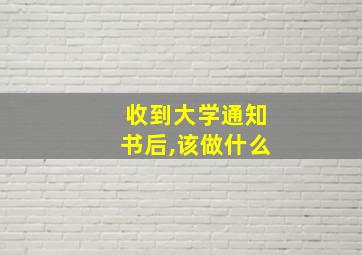 收到大学通知书后,该做什么